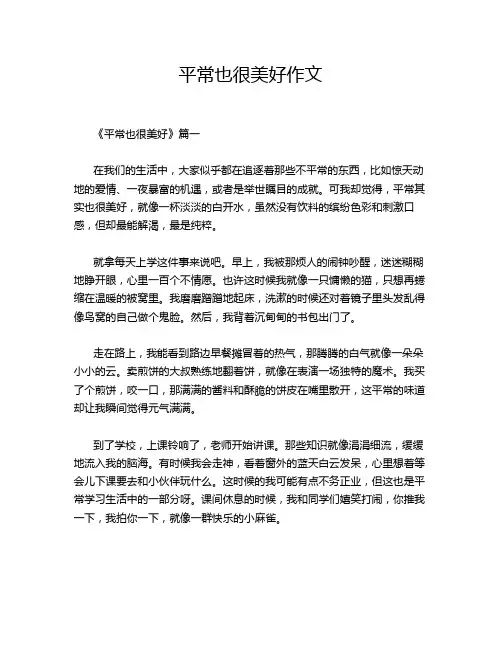 平常也很美好作文

《平常也很美好》篇一

在我们的生活中，大家似乎都在追逐着那些不平常的东西，比如惊天动地的爱情、一夜暴富的机遇，或者是举世瞩目的成就。可我却觉得，平常其实也很美好，就像一杯淡淡的白开水，虽然没有饮料的缤纷色彩和刺激口感，但却最能解渴，最是纯粹。

就拿每天上学这件事来说吧。早上，我被那烦人的闹钟吵醒，迷迷糊糊地睁开眼，心里一百个不情愿。也许这时候我就像一只慵懒的猫，只想再蜷缩在温暖的被窝里。我磨磨蹭蹭地起床，洗漱的时候还对着镜子里头发乱得像鸟窝的自己做个鬼脸。然后，我背着沉甸甸的书包出门了。

走在路上，我能看到路边早餐摊冒着的热气，那腾腾的白气就像一朵朵小小的云。卖煎饼的大叔熟练地翻着饼，就像在表演一场独特的魔术。我买了个煎饼，咬一口，那满满的酱料和酥脆的饼皮在嘴里散开，这平常的味道却让我瞬间觉得元气满满。

到了学校，上课铃响了，老师开始讲课。那些知识就像涓涓细流，缓缓地流入我的脑海。有时候我会走神，看着窗外的蓝天白云发呆，心里想着等会儿下课要去和小伙伴玩什么。这时候的我可能有点不务正业，但这也是平常学习生活中的一部分呀。课间休息的时候，我和同学们嬉笑打闹，你推我一下，我拍你一下，就像一群快乐的小麻雀。